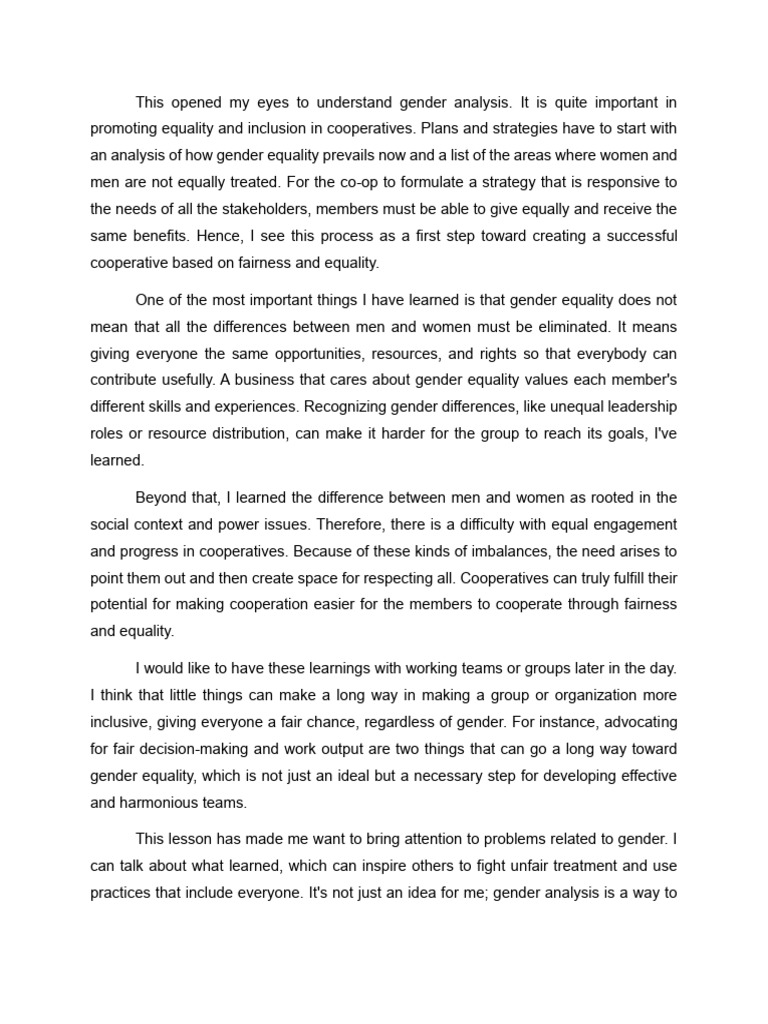 This opened my eyes to understand gender analysis. It is quite important in promoting equality and inclusion in cooperatives. Plans and strategies have to start with an analysis of how gender equality prevails now and a list of the areas where women and men are not equally treated. For the co-op to formulate a strategy that is responsive to the needs of all the stakeholders, members must be able to give equally and receive the same benefits. Hence, I see this process as a first step toward creating a successful cooperative based on fairness and equality.

One of the most important things I have learned is that gender equality does not mean that all the differences between men and women must be eliminated. It means giving everyone the same opportunities, resources, and rights so that everybody can contribute usefully. A business that cares about gender equality values each member's different skills and experiences. Recognizing gender differences, like unequal leadership roles or resource distribution, can make it harder for the group to reach its goals, I've learned.

Beyond that, I learned the difference between men and women as rooted in the social context and power issues. Therefore, there is a difficulty with equal engagement and progress in cooperatives. Because of these kinds of imbalances, the need arises to point them out and then create space for respecting all. Cooperatives can truly fulfill their potential for making cooperation easier for the members to cooperate through fairness and equality.

I would like to have these learnings with working teams or groups later in the day. I think that little things can make a long way in making a group or organization more inclusive, giving everyone a fair chance, regardless of gender. For instance, advocating for fair decision-making and work output are two things that can go a long way toward gender equality, which is not just an ideal but a necessary step for developing effective and harmonious teams.

This lesson has made me want to bring attention to problems related to gender. I can talk about what learned, which can inspire others to fight unfair treatment and use practices that include everyone. It's not just an idea for me; gender analysis is a way to